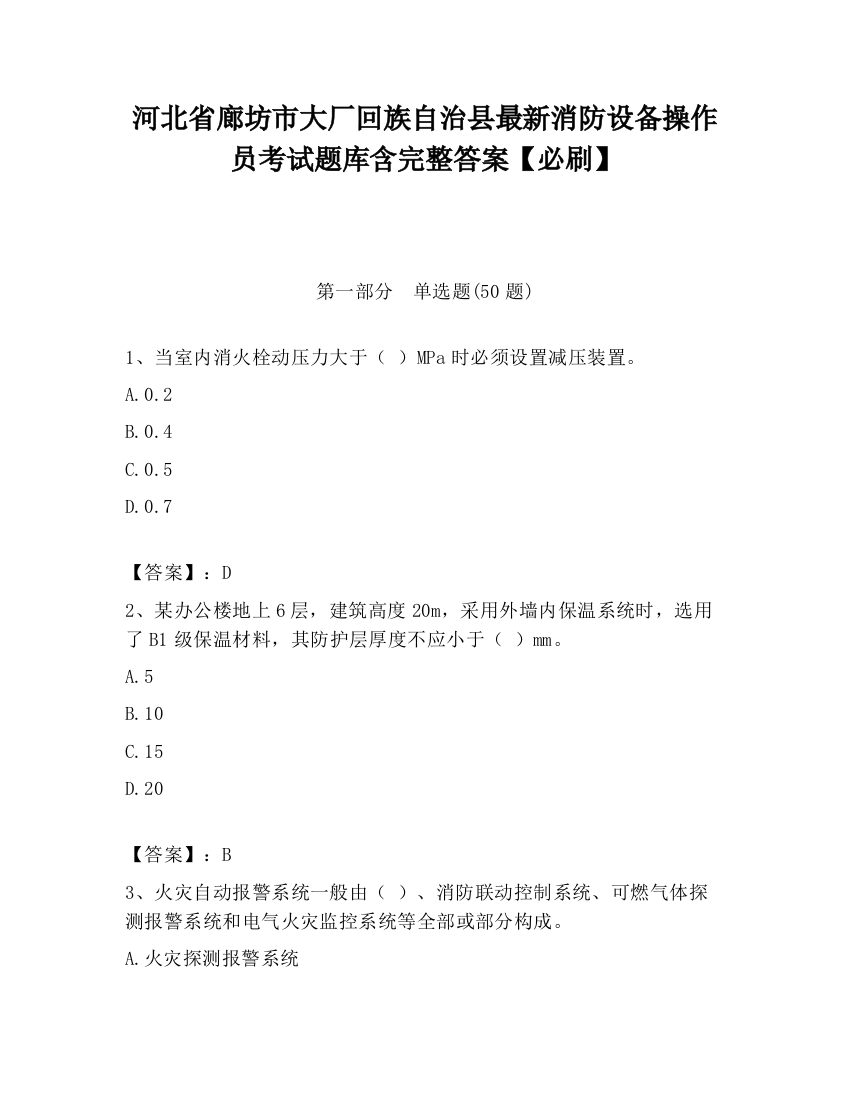 河北省廊坊市大厂回族自治县最新消防设备操作员考试题库含完整答案【必刷】

第一部分　单选题(50 题)

1、当室内消火栓动压力大于（ ）MPa 时必须设置减压装置。

A.0.2

B.0.4

C.0.5

D.0.7

【答案】：D

2、某办公楼地上 6 层，建筑高度 20m，采用外墙内保温系统时，选用了 B1 级保温材料，其防护层厚度不应小于（ ）mm。

A.5

B.10

C.15

D.20

【答案】：B

3、火灾自动报警系统一般由（ ）、消防联动控制系统、可燃气体探测报警系统和电气火灾监控系统等全部或部分构成。

A.火灾探测报警系统